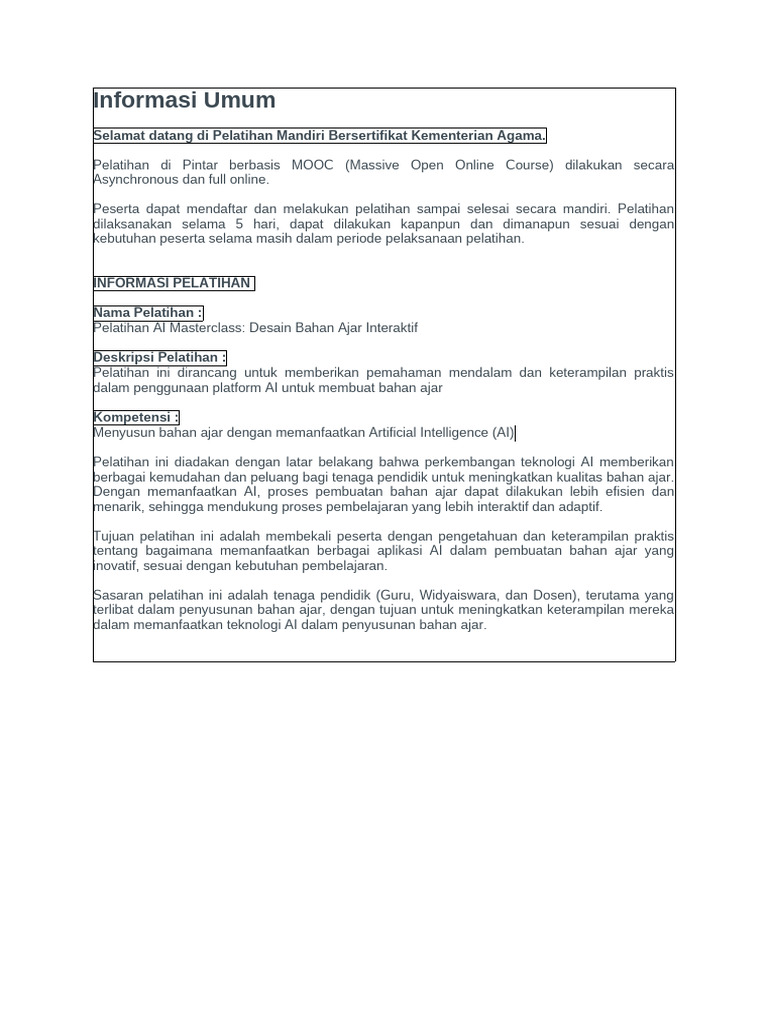 Informasi Umum

Selamat datang di Pelatihan Mandiri Bersertifikat Kementerian Agama.

Pelatihan di Pintar berbasis MOOC (Massive Open Online Course) dilakukan secara Asynchronous dan full online.

Peserta dapat mendaftar dan melakukan pelatihan sampai selesai secara mandiri. Pelatihan dilaksanakan selama 5 hari, dapat dilakukan kapanpun dan dimanapun sesuai dengan kebutuhan peserta selama masih dalam periode pelaksanaan pelatihan.

INFORMASI PELATIHAN

Nama Pelatihan :
Pelatihan AI Masterclass: Desain Bahan Ajar Interaktif

Deskripsi Pelatihan :
Pelatihan ini dirancang untuk memberikan pemahaman mendalam dan keterampilan praktis dalam penggunaan platform AI untuk membuat bahan ajar

Kompetensi :
Menyusun bahan ajar dengan memanfaatkan Artificial Intelligence (AI)

Pelatihan ini diadakan dengan latar belakang bahwa perkembangan teknologi AI memberikan berbagai kemudahan dan peluang bagi tenaga pendidik untuk meningkatkan kualitas bahan ajar. Dengan memanfaatkan AI, proses pembuatan bahan ajar dapat dilakukan lebih efisien dan menarik, sehingga mendukung proses pembelajaran yang lebih interaktif dan adaptif.

Tujuan pelatihan ini adalah membekali peserta dengan pengetahuan dan keterampilan praktis tentang bagaimana memanfaatkan berbagai aplikasi AI dalam pembuatan bahan ajar yang inovatif, sesuai dengan kebutuhan pembelajaran.

Sasaran pelatihan ini adalah tenaga pendidik (Guru, Widyaiswara, dan Dosen), terutama yang terlibat dalam penyusunan bahan ajar, dengan tujuan untuk meningkatkan keterampilan mereka dalam memanfaatkan teknologi AI dalam penyusunan bahan ajar.